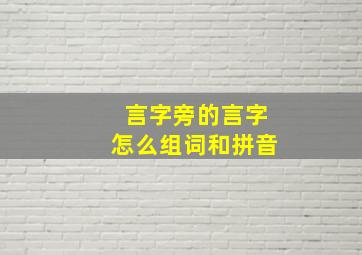 言字旁的言字
怎么组词和拼音